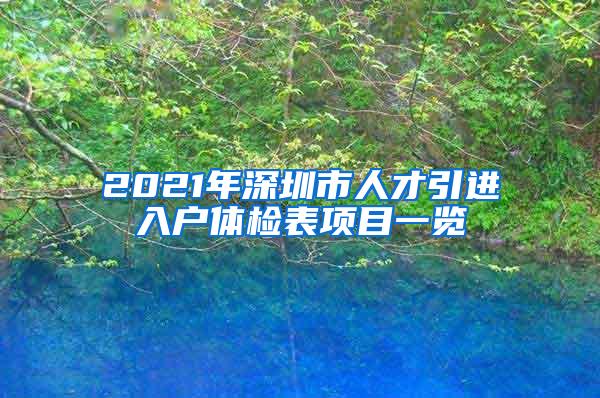 2021年深圳市人才引进入户体检表项目一览